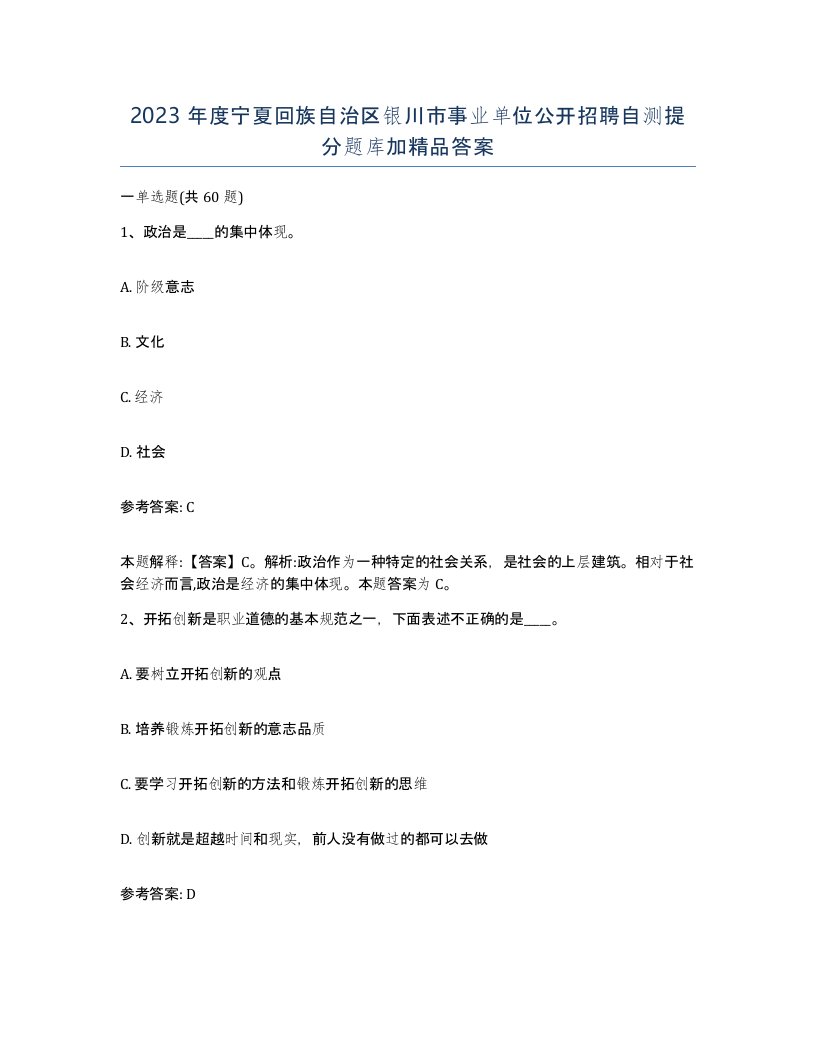 2023 年度宁夏回族自治区银川市事业单位公开招聘自测提分题库加精品答案

一单选题(共 60 题)

1、政治是____的集中体现。

A. 阶级意志

B. 文化

C. 经济

D. 社会

参考答案: C

本题解释:【答案】C。解析:政治作为一种特定的社会关系，是社会的上层建筑。相对于社会经济而言,政治是经济的集中体现。本题答案为 C。

2、开拓创新是职业道德的基本规范之一，下面表述不正确的是____。

A. 要树立开拓创新的观点

B. 培养锻炼开拓创新的意志品质

C. 要学习开拓创新的方法和锻炼开拓创新的思维

D. 创新就是超越时间和现实，前人没有做过的都可以去做

参考答案: D